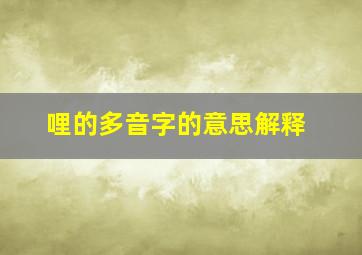 哩的多音字的意思解释